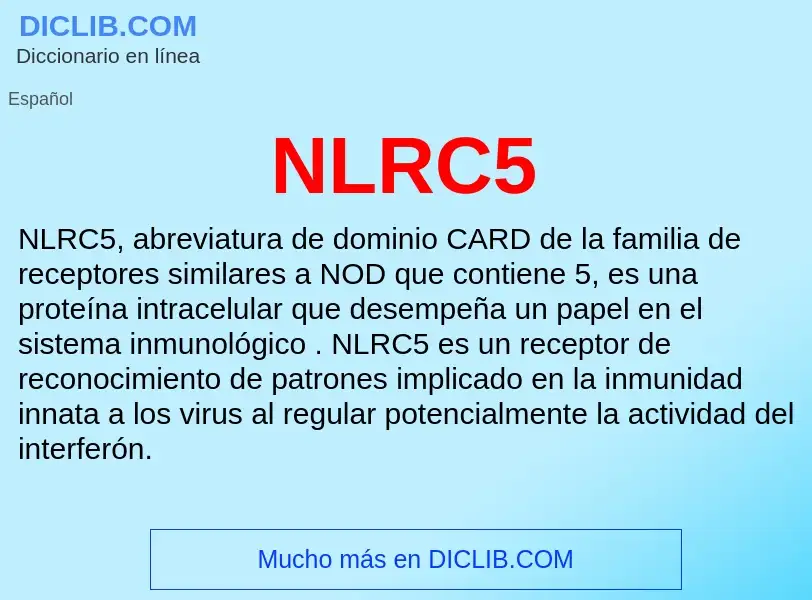 DICLIB.COM
Diccionario en línea

Español

NLRC5

NLRC5, abreviatura de dominio CARD de la familia de receptores similares a NOD que contiene 5, es una proteína intracelular que desempeña un papel en el sistema inmunológico . NLRC5 es un receptor de reconocimiento de patrones implicado en la inmunidad innata a los virus al regular potencialmente la actividad del interferón.

Mucho más en DICLIB.COM